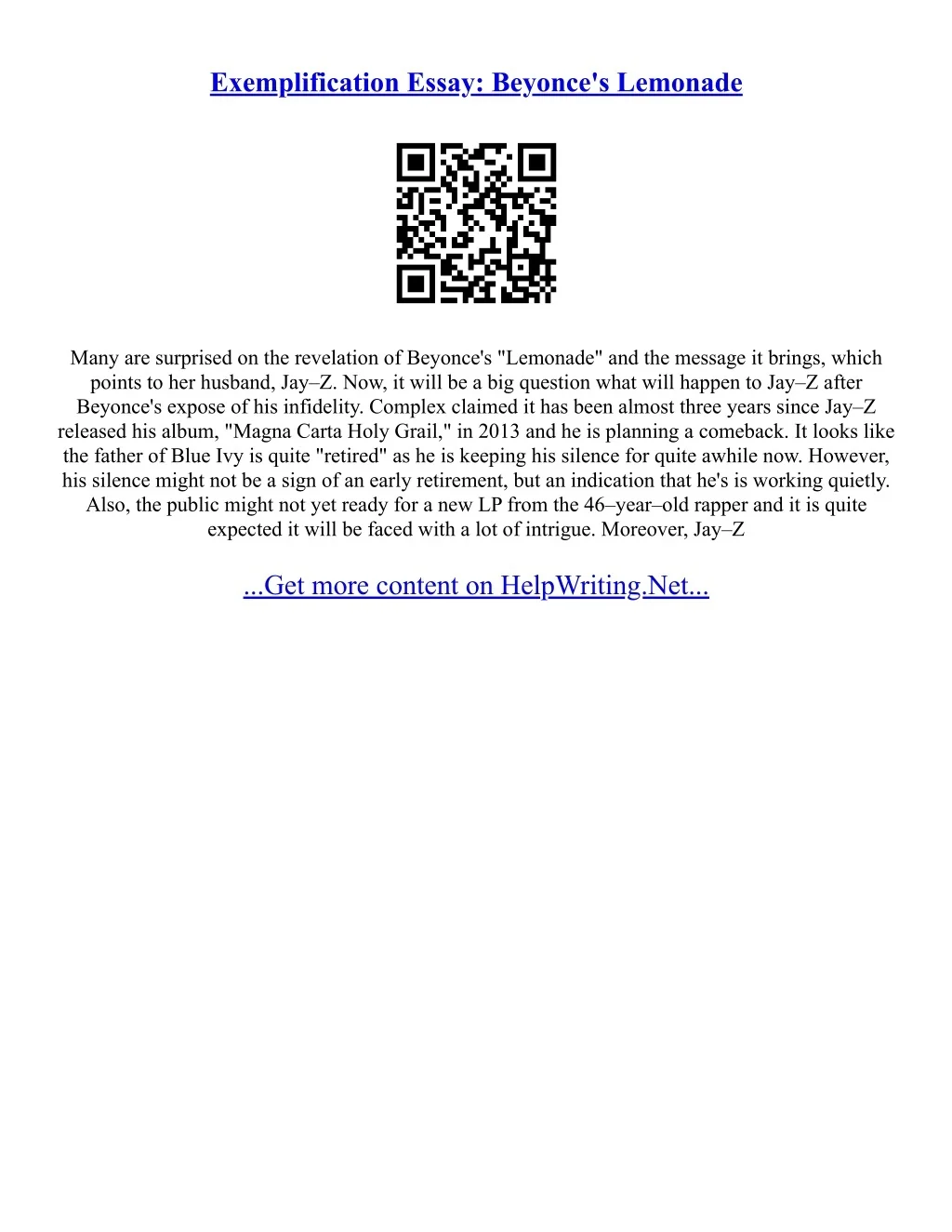 Exemplification Essay: Beyonce's Lemonade

Many are surprised on the revelation of Beyonce's "Lemonade" and the message it brings, which points to her husband, Jay–Z. Now, it will be a big question what will happen to Jay–Z after Beyonce's expose of his infidelity. Complex claimed it has been almost three years since Jay–Z released his album, "Magna Carta Holy Grail," in 2013 and he is planning a comeback. It looks like the father of Blue Ivy is quite "retired" as he is keeping his silence for quite awhile now. However, his silence might not be a sign of an early retirement, but an indication that he's is working quietly. Also, the public might not yet ready for a new LP from the 46–year–old rapper and it is quite expected it will be faced with a lot of intrigue. Moreover, Jay–Z

...Get more content on HelpWriting.Net...